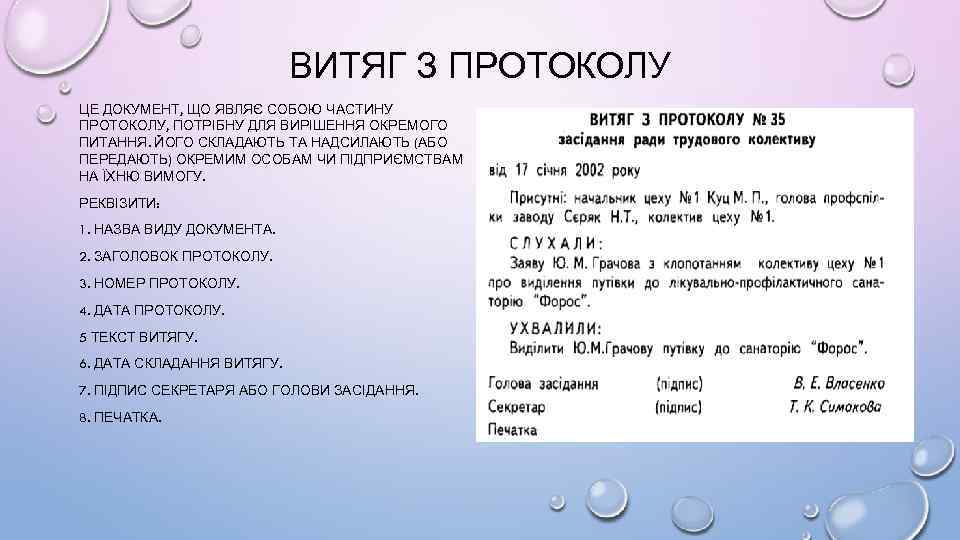 ВИТЯГ З ПРОТОКОЛУ

ЦЕ ДОКУМЕНТ, ЩО ЯВЛЯЄ СОБОЮ ЧАСТИНУ ПРОТОКОЛУ, ПОТРІБНУ ДЛЯ ВИРІШЕННЯ ОКРЕМОГО ПИТАННЯ. ЙОГО СКЛАДАЮТЬ ТА НАДСИЛАЮТЬ (АБО ПЕРЕДАЮТЬ) ОКРЕМИМ ОСОБАМ ЧИ ПІДПРИЄМСТВАМ НА ЇХНЮ ВИМОГУ.

РЕКВІЗИТИ:

1. НАЗВА ВИДУ ДОКУМЕНТА.

2. ЗАГОЛОВОК ПРОТОКОЛУ.

3. НОМЕР ПРОТОКОЛУ.

4. ДАТА ПРОТОКОЛУ.

5 ТЕКСТ ВИТЯГУ.

6. ДАТА СКЛАДАННЯ ВИТЯГУ.

7. ПІДПИС СЕКРЕТАРЯ АБО ГОЛОВИ ЗАСІДАННЯ.

8. ПЕЧАТКА.

ВИТЯГ З ПРОТОКОЛУ № 35
засідання ради трудового колективу

від 17 січня 2002 року

Присутні: начальник цеху №1 Куц М. П., голова профспілки заводу Сєряк Н.Т., колектив цеху №1.

СЛУХАЛИ:
Заяву Ю. М. Грачова з клопотанням колективу цеху №1 про виділення путівки до лікувально-профілактичного санаторію "Форос".

УХВАЛИЛИ:
Виділити Ю.М.Грачову путівку до санаторію "Форос".

Голова засідання (підпис) В. Е. Власенко
Секретар (підпис) Т. К. Симокова
Печатка